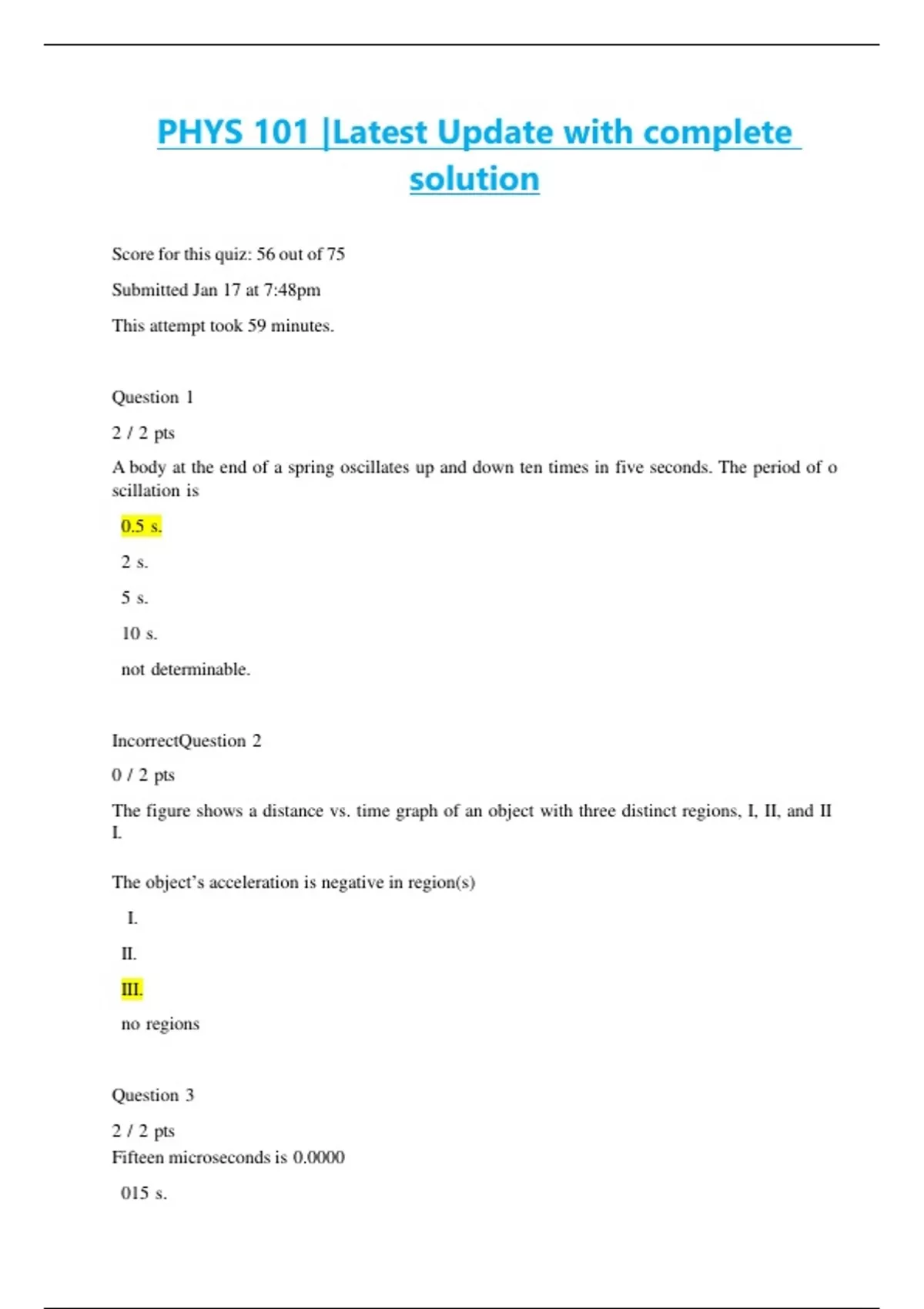 PHYS 101 |Latest Update with complete solution

Score for this quiz: 56 out of 75

Submitted Jan 17 at 7:48pm

This attempt took 59 minutes.

Question 1

2 / 2 pts

A body at the end of a spring oscillates up and down ten times in five seconds. The period of o scillation is

0.5 s.

2 s.

5 s.

10 s.

not determinable.

IncorrectQuestion 2

0 / 2 pts

The figure shows a distance vs. time graph of an object with three distinct regions, I, II, and II I.

The object's acceleration is negative in region(s)

I.

II.

III.

no regions

Question 3

2 / 2 pts

Fifteen microseconds is 0.0000

015 s.